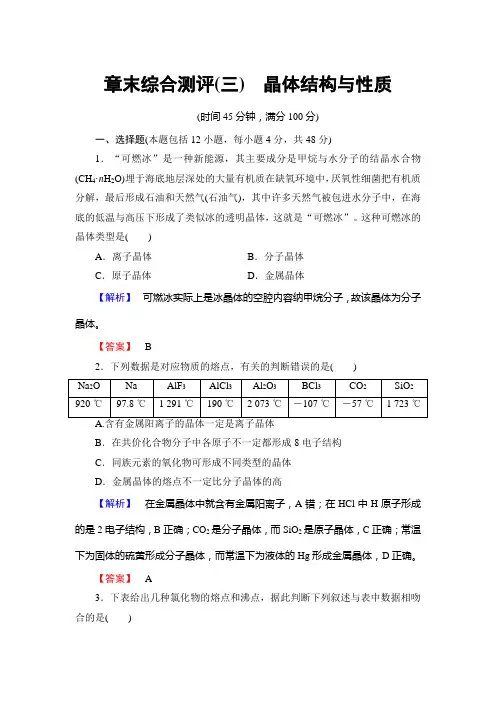 章末综合测评(三)　晶体结构与性质

(时间 45 分钟，满分 100 分)

一、选择题(本题包括 12 小题，每小题 4 分，共 48 分)

1．“可燃冰”是一种新能源，其主要成分是甲烷与水分子的结晶水合物($CH_4 \cdot nH_2O$)埋于海底地层深处的大量有机质在缺氧环境中，厌氧性细菌把有机质分解，最后形成石油和天然气(石油气)，其中许多天然气被包进水分子中，在海底的低温与高压下形成了类似冰的透明晶体，这就是“可燃冰”。这种可燃冰的晶体类型是(　　)

A．离子晶体　　B．分子晶体

C．原子晶体　　D．金属晶体

【解析】　可燃冰实际上是冰晶体的空腔内容纳甲烷分子，故该晶体为分子晶体。

【答案】　B

2．下列数据是对应物质的熔点，有关的判断错误的是(　　)

| $Na_2O$ | Na | $AlF_3$ | $AlCl_3$ | $Al_2O_3$ | $BCl_3$ | $CO_2$ | $SiO_2$ |
|---|---|---|---|---|---|---|---|
| 920 ℃ | 97.8 ℃ | 1 291 ℃ | 190 ℃ | 2 073 ℃ | －107 ℃ | －57 ℃ | 1 723 ℃ |

A.含有金属阳离子的晶体一定是离子晶体

B．在共价化合物分子中各原子不一定都形成 8 电子结构

C．同族元素的氧化物可形成不同类型的晶体

D．金属晶体的熔点不一定比分子晶体的高

【解析】　在金属晶体中就含有金属阳离子，A 错；在 HCl 中 H 原子形成的是 2 电子结构，B 正确；$CO_2$ 是分子晶体，而 $SiO_2$ 是原子晶体，C 正确；常温下为固体的硫黄形成分子晶体，而常温下为液体的 Hg 形成金属晶体，D 正确。

【答案】　A

3．下表给出几种氯化物的熔点和沸点，据此判断下列叙述与表中数据相吻合的是(　　)